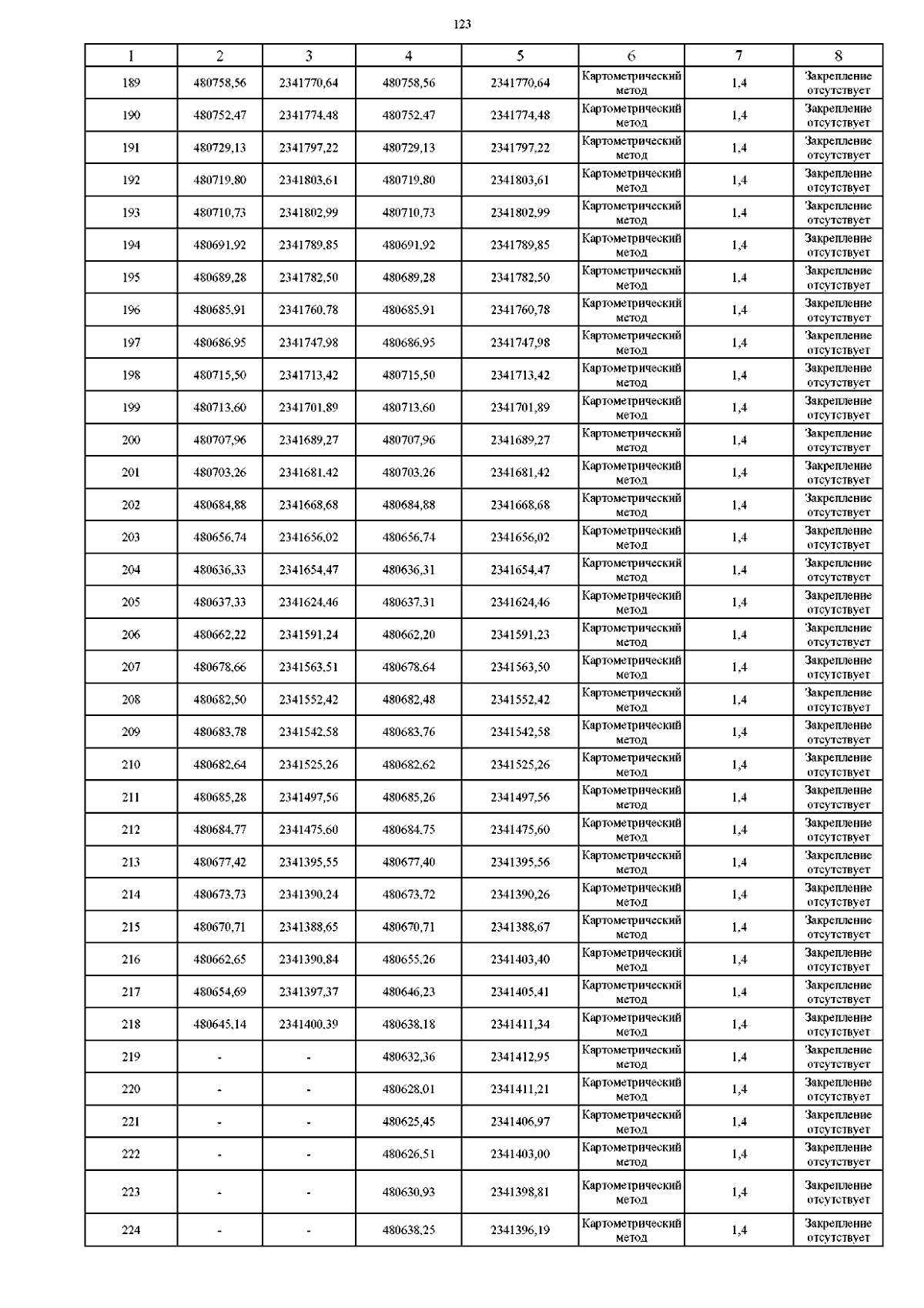 123

| 1 | 2 | 3 | 4 | 5 | 6 | 7 | 8 |
|---|---|---|---|---|---|---|---|
| 189 | 480758,56 | 2341770,64 | 480758,56 | 2341770,64 | Картометрический метод | 1,4 | Закрепление отсутствует |
| 190 | 480752,47 | 2341774,48 | 480752,47 | 2341774,48 | Картометрический метод | 1,4 | Закрепление отсутствует |
| 191 | 480729,13 | 2341797,22 | 480729,13 | 2341797,22 | Картометрический метод | 1,4 | Закрепление отсутствует |
| 192 | 480719,80 | 2341803,61 | 480719,80 | 2341803,61 | Картометрический метод | 1,4 | Закрепление отсутствует |
| 193 | 480710,73 | 2341802,99 | 480710,73 | 2341802,99 | Картометрический метод | 1,4 | Закрепление отсутствует |
| 194 | 480691,92 | 2341789,85 | 480691,92 | 2341789,85 | Картометрический метод | 1,4 | Закрепление отсутствует |
| 195 | 480689,28 | 2341782,50 | 480689,28 | 2341782,50 | Картометрический метод | 1,4 | Закрепление отсутствует |
| 196 | 480685,91 | 2341760,78 | 480685,91 | 2341760,78 | Картометрический метод | 1,4 | Закрепление отсутствует |
| 197 | 480686,95 | 2341747,98 | 480686,95 | 2341747,98 | Картометрический метод | 1,4 | Закрепление отсутствует |
| 198 | 480715,50 | 2341713,42 | 480715,50 | 2341713,42 | Картометрический метод | 1,4 | Закрепление отсутствует |
| 199 | 480713,60 | 2341701,89 | 480713,60 | 2341701,89 | Картометрический метод | 1,4 | Закрепление отсутствует |
| 200 | 480707,96 | 2341689,27 | 480707,96 | 2341689,27 | Картометрический метод | 1,4 | Закрепление отсутствует |
| 201 | 480703,26 | 2341681,42 | 480703,26 | 2341681,42 | Картометрический метод | 1,4 | Закрепление отсутствует |
| 202 | 480684,88 | 2341668,68 | 480684,88 | 2341668,68 | Картометрический метод | 1,4 | Закрепление отсутствует |
| 203 | 480656,74 | 2341656,02 | 480656,74 | 2341656,02 | Картометрический метод | 1,4 | Закрепление отсутствует |
| 204 | 480636,33 | 2341654,47 | 480636,31 | 2341654,47 | Картометрический метод | 1,4 | Закрепление отсутствует |
| 205 | 480637,33 | 2341624,46 | 480637,31 | 2341624,46 | Картометрический метод | 1,4 | Закрепление отсутствует |
| 206 | 480662,22 | 2341591,24 | 480662,20 | 2341591,23 | Картометрический метод | 1,4 | Закрепление отсутствует |
| 207 | 480678,66 | 2341563,51 | 480678,64 | 2341563,50 | Картометрический метод | 1,4 | Закрепление отсутствует |
| 208 | 480682,50 | 2341552,42 | 480682,48 | 2341552,42 | Картометрический метод | 1,4 | Закрепление отсутствует |
| 209 | 480683,78 | 2341542,58 | 480683,76 | 2341542,58 | Картометрический метод | 1,4 | Закрепление отсутствует |
| 210 | 480682,64 | 2341525,26 | 480682,62 | 2341525,26 | Картометрический метод | 1,4 | Закрепление отсутствует |
| 211 | 480685,28 | 2341497,56 | 480685,26 | 2341497,56 | Картометрический метод | 1,4 | Закрепление отсутствует |
| 212 | 480684,77 | 2341475,60 | 480684,75 | 2341475,60 | Картометрический метод | 1,4 | Закрепление отсутствует |
| 213 | 480677,42 | 2341395,55 | 480677,40 | 2341395,56 | Картометрический метод | 1,4 | Закрепление отсутствует |
| 214 | 480673,73 | 2341390,24 | 480673,72 | 2341390,26 | Картометрический метод | 1,4 | Закрепление отсутствует |
| 215 | 480670,71 | 2341388,65 | 480670,71 | 2341388,67 | Картометрический метод | 1,4 | Закрепление отсутствует |
| 216 | 480662,65 | 2341390,84 | 480655,26 | 2341403,40 | Картометрический метод | 1,4 | Закрепление отсутствует |
| 217 | 480654,69 | 2341397,37 | 480646,23 | 2341405,41 | Картометрический метод | 1,4 | Закрепление отсутствует |
| 218 | 480645,14 | 2341400,39 | 480638,18 | 2341411,34 | Картометрический метод | 1,4 | Закрепление отсутствует |
| 219 | - | - | 480632,36 | 2341412,95 | Картометрический метод | 1,4 | Закрепление отсутствует |
| 220 | - | - | 480628,01 | 2341411,21 | Картометрический метод | 1,4 | Закрепление отсутствует |
| 221 | - | - | 480625,45 | 2341406,97 | Картометрический метод | 1,4 | Закрепление отсутствует |
| 222 | - | - | 480626,51 | 2341403,00 | Картометрический метод | 1,4 | Закрепление отсутствует |
| 223 | - | - | 480630,93 | 2341398,81 | Картометрический метод | 1,4 | Закрепление отсутствует |
| 224 | - | - | 480638,25 | 2341396,19 | Картометрический метод | 1,4 | Закрепление отсутствует |